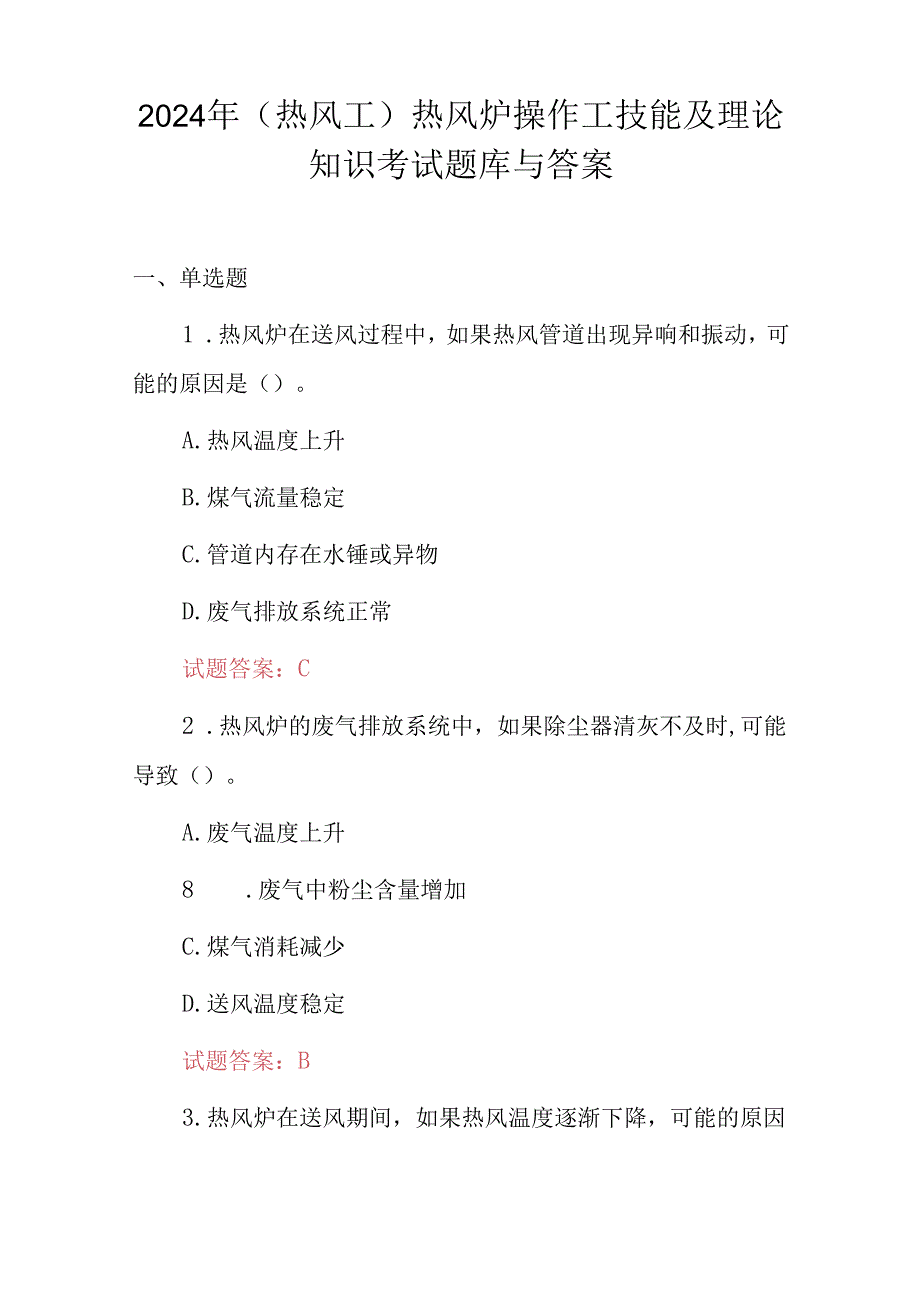 2024年（热风工）热风炉操作工技能及理论知识考试题库与答案

一、单选题

1．热风炉在送风过程中，如果热风管道出现异响和振动，可能的原因是（）。

A.热风温度上升

B.煤气流量稳定

C.管道内存在水锤或异物

D.废气排放系统正常

试题答案：C

2．热风炉的废气排放系统中，如果除尘器清灰不及时,可能导致（）。

A.废气温度上升

8　.废气中粉尘含量增加

C.煤气消耗减少

D.送风温度稳定

试题答案：B

3.热风炉在送风期间，如果热风温度逐渐下降，可能的原因